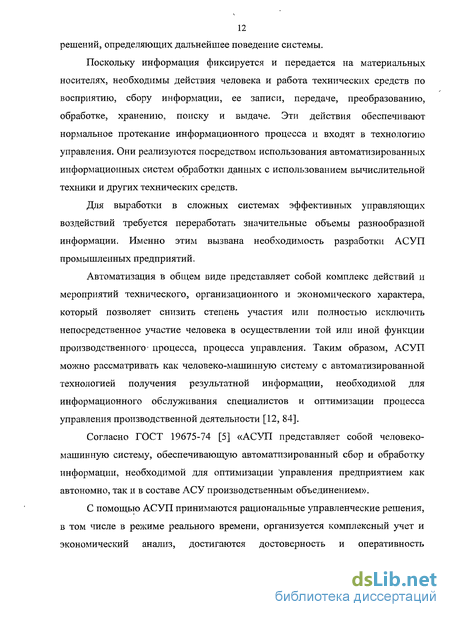 12

решений, определяющих дальнейшее поведение системы.

Поскольку информация фиксируется и передается на материальных носителях, необходимы действия человека и работа технических средств по восприятию, сбору информации, ее записи, передаче, преобразованию, обработке, хранению, поиску и выдаче. Эти действия обеспечивают нормальное протекание информационного процесса и входят в технологию управления. Они реализуются посредством использования автоматизированных информационных систем обработки данных с использованием вычислительной техники и других технических средств.

Для выработки в сложных системах эффективных управляющих воздействий требуется переработать значительные объемы разнообразной информации. Именно этим вызвана необходимость разработки АСУП промышленных предприятий.

Автоматизация в общем виде представляет собой комплекс действий и мероприятий технического, организационного и экономического характера, который позволяет снизить степень участия или полностью исключить непосредственное участие человека в осуществлении той или иной функции производственного процесса, процесса управления. Таким образом, АСУП можно рассматривать как человеко-машинную систему с автоматизированной технологией получения результатной информации, необходимой для информационного обслуживания специалистов и оптимизации процесса управления производственной деятельности [12, 84].

Согласно ГОСТ 19675-74 [5] «АСУП представляет собой человеко-машинную систему, обеспечивающую автоматизированный сбор и обработку информации, необходимой для оптимизации управления предприятием как автономно, так и в составе АСУ производственным объединением».

С помощью АСУП принимаются рациональные управленческие решения, в том числе в режиме реального времени, организуется комплексный учет и экономический анализ, достигаются достоверность и оперативность

dsLib.net
библиотека диссертаций